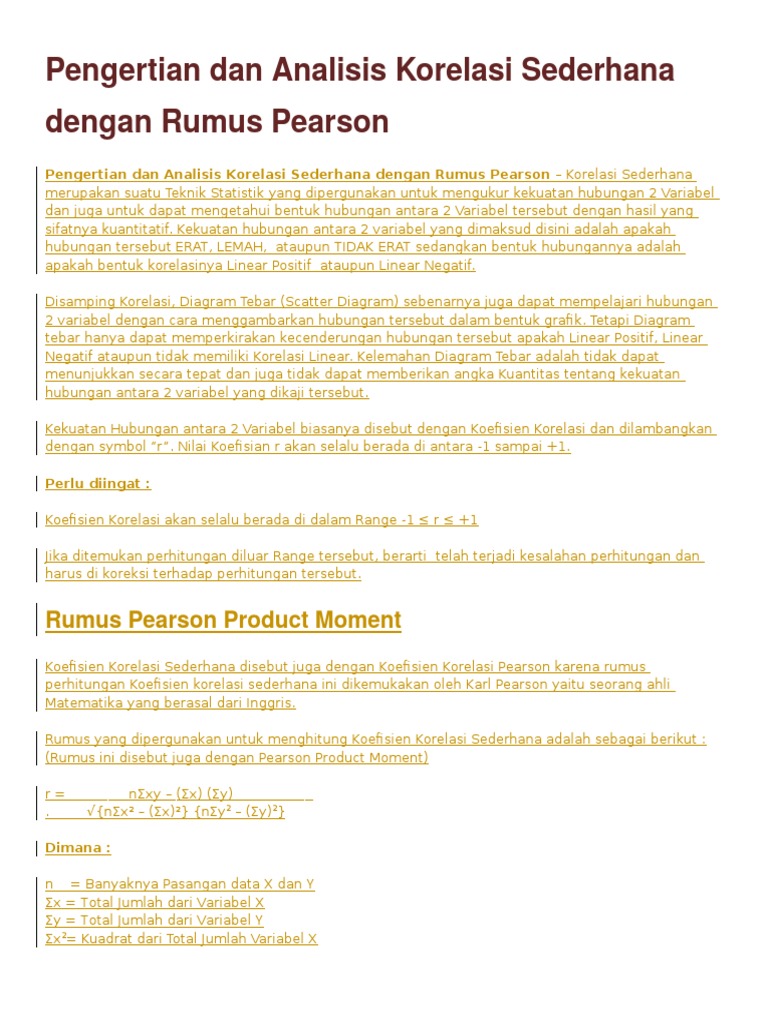 Pengertian dan Analisis Korelasi Sederhana dengan Rumus Pearson

Pengertian dan Analisis Korelasi Sederhana dengan Rumus Pearson – Korelasi Sederhana merupakan suatu Teknik Statistik yang dipergunakan untuk mengukur kekuatan hubungan 2 Variabel dan juga untuk dapat mengetahui bentuk hubungan antara 2 Variabel tersebut dengan hasil yang sifatnya kuantitatif. Kekuatan hubungan antara 2 variabel yang dimaksud disini adalah apakah hubungan tersebut ERAT, LEMAH, ataupun TIDAK ERAT sedangkan bentuk hubungannya adalah apakah bentuk korelasinya Linear Positif ataupun Linear Negatif.

Disamping Korelasi, Diagram Tebar (Scatter Diagram) sebenarnya juga dapat mempelajari hubungan 2 variabel dengan cara menggambarkan hubungan tersebut dalam bentuk grafik. Tetapi Diagram tebar hanya dapat memperkirakan kecenderungan hubungan tersebut apakah Linear Positif, Linear Negatif ataupun tidak memiliki Korelasi Linear. Kelemahan Diagram Tebar adalah tidak dapat menunjukkan secara tepat dan juga tidak dapat memberikan angka Kuantitas tentang kekuatan hubungan antara 2 variabel yang dikaji tersebut.

Kekuatan Hubungan antara 2 Variabel biasanya disebut dengan Koefisien Korelasi dan dilambangkan dengan symbol "r". Nilai Koefisian r akan selalu berada di antara -1 sampai +1.

Perlu diingat :

Koefisien Korelasi akan selalu berada di dalam Range -1 ≤ r ≤ +1

Jika ditemukan perhitungan diluar Range tersebut, berarti telah terjadi kesalahan perhitungan dan harus di koreksi terhadap perhitungan tersebut.

Rumus Pearson Product Moment

Koefisien Korelasi Sederhana disebut juga dengan Koefisien Korelasi Pearson karena rumus perhitungan Koefisien korelasi sederhana ini dikemukakan oleh Karl Pearson yaitu seorang ahli Matematika yang berasal dari Inggris.

Rumus yang dipergunakan untuk menghitung Koefisien Korelasi Sederhana adalah sebagai berikut : (Rumus ini disebut juga dengan Pearson Product Moment)

r = nΣxy – (Σx) (Σy)
. √{nΣx² – (Σx)²} {nΣy² – (Σy)²}

Dimana :

n = Banyaknya Pasangan data X dan Y
Σx = Total Jumlah dari Variabel X
Σy = Total Jumlah dari Variabel Y
Σx²= Kuadrat dari Total Jumlah Variabel X